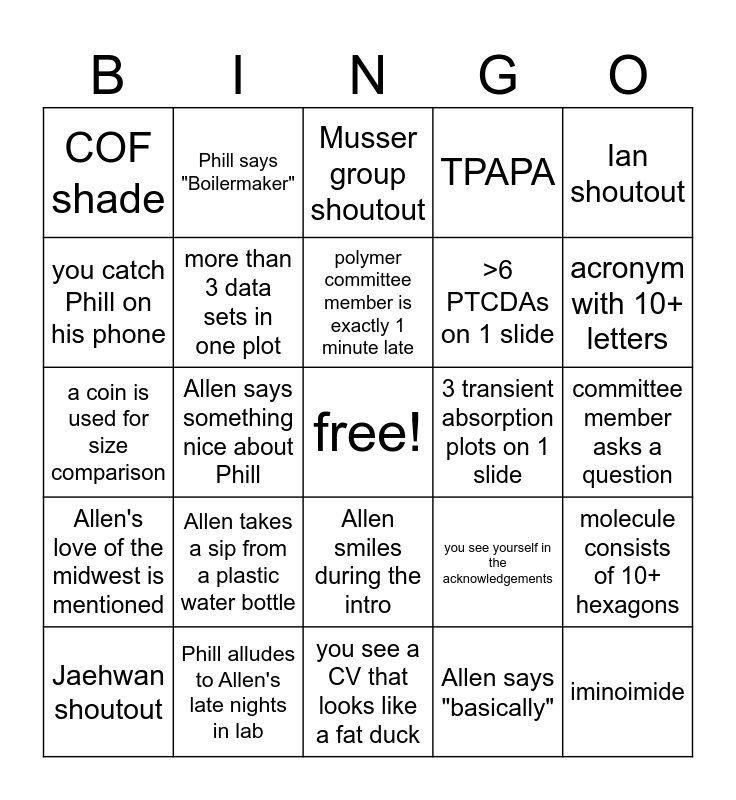 | B | I | N | G | O |
|---|---|---|---|---|
| COF shade | Phill says "Boilermaker" | Musser group shoutout | TPAPA | Ian shoutout |
| you catch Phill on his phone | more than 3 data sets in one plot | polymer committee member is exactly 1 minute late | >6 PTCDAs on 1 slide | acronym with 10+ letters |
| a coin is used for size comparison | Allen says something nice about Phill | free! | 3 transient absorption plots on 1 slide | committee member asks a question |
| Allen's love of the midwest is mentioned | Allen takes a sip from a plastic water bottle | Allen smiles during the intro | you see yourself in the acknowledgements | molecule consists of 10+ hexagons |
| Jaehwan shoutout | Phill alludes to Allen's late nights in lab | you see a CV that looks like a fat duck | Allen says "basically" | iminoimide |